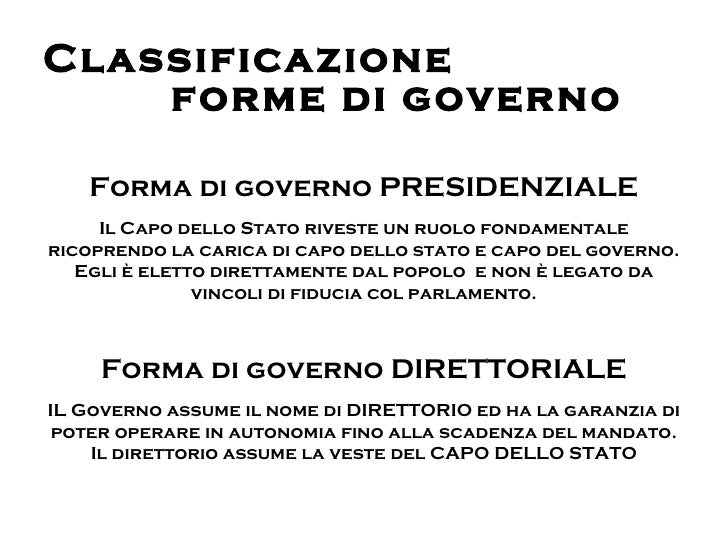 Classificazione
forme di governo

Forma di governo PRESIDENZIALE

Il Capo dello Stato riveste un ruolo fondamentale ricoprendo la carica di capo dello stato e capo del governo. Egli è eletto direttamente dal popolo e non è legato da vincoli di fiducia col parlamento.

Forma di governo DIRETTORIALE

IL Governo assume il nome di DIRETTORIO ed ha la garanzia di poter operare in autonomia fino alla scadenza del mandato. Il direttorio assume la veste del CAPO DELLO STATO